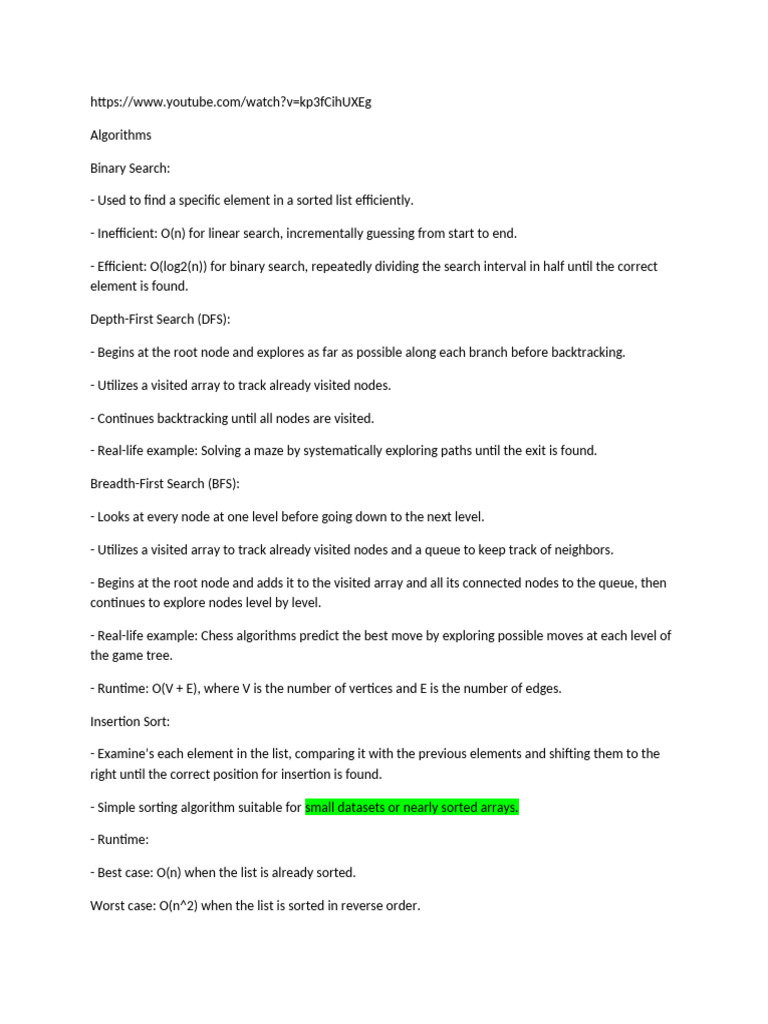 https://www.youtube.com/watch?v=kp3fCihUXEg

Algorithms

Binary Search:

- Used to find a specific element in a sorted list efficiently.

- Inefficient: O(n) for linear search, incrementally guessing from start to end.

- Efficient: O(log2(n)) for binary search, repeatedly dividing the search interval in half until the correct element is found.

Depth-First Search (DFS):

- Begins at the root node and explores as far as possible along each branch before backtracking.

- Utilizes a visited array to track already visited nodes.

- Continues backtracking until all nodes are visited.

- Real-life example: Solving a maze by systematically exploring paths until the exit is found.

Breadth-First Search (BFS):

- Looks at every node at one level before going down to the next level.

- Utilizes a visited array to track already visited nodes and a queue to keep track of neighbors.

- Begins at the root node and adds it to the visited array and all its connected nodes to the queue, then continues to explore nodes level by level.

- Real-life example: Chess algorithms predict the best move by exploring possible moves at each level of the game tree.

- Runtime: O(V + E), where V is the number of vertices and E is the number of edges.

Insertion Sort:

- Examine's each element in the list, comparing it with the previous elements and shifting them to the right until the correct position for insertion is found.

- Simple sorting algorithm suitable for small datasets or nearly sorted arrays.

- Runtime:

- Best case: O(n) when the list is already sorted.

Worst case: O(n^2) when the list is sorted in reverse order.